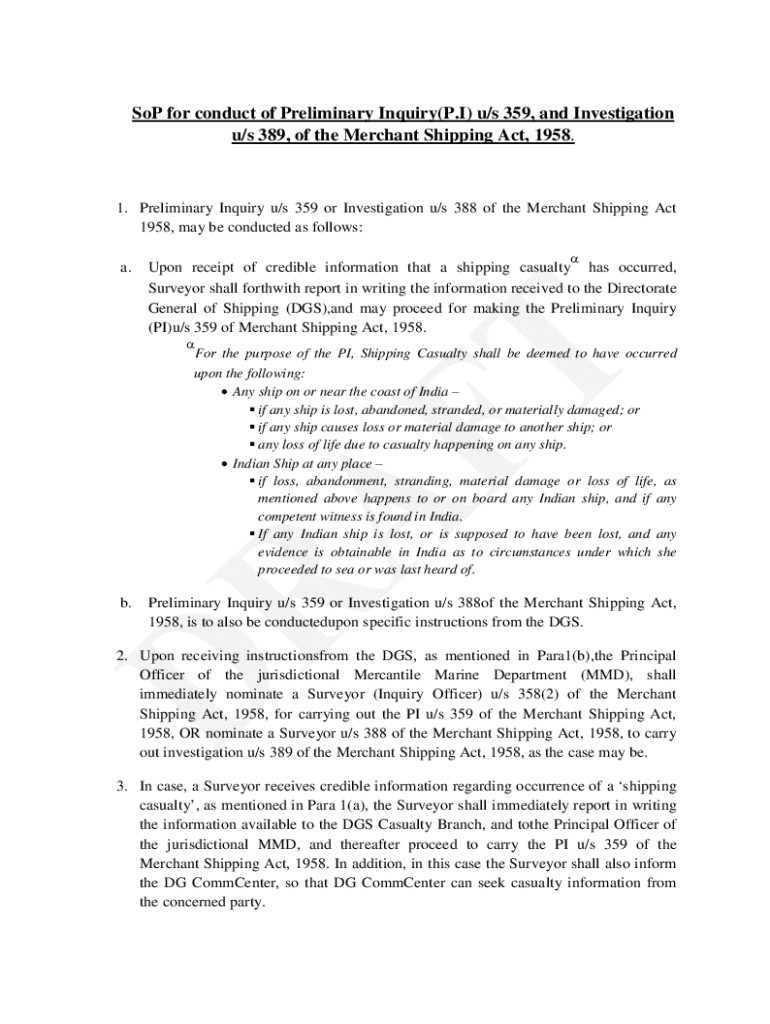 SoP for conduct of Preliminary Inquiry(P.I) u/s 359, and Investigation u/s 389, of the Merchant Shipping Act, 1958.

1. Preliminary Inquiry u/s 359 or Investigation u/s 388 of the Merchant Shipping Act 1958, may be conducted as follows:

a. Upon receipt of credible information that a shipping casualty$^{\alpha}$ has occurred, Surveyor shall forthwith report in writing the information received to the Directorate General of Shipping (DGS),and may proceed for making the Preliminary Inquiry (PI)u/s 359 of Merchant Shipping Act, 1958.

$^{\alpha}$For the purpose of the PI, Shipping Casualty shall be deemed to have occurred upon the following:
• Any ship on or near the coast of India –
▪ if any ship is lost, abandoned, stranded, or materially damaged; or
▪ if any ship causes loss or material damage to another ship; or
▪ any loss of life due to casualty happening on any ship.
• Indian Ship at any place –
▪ if loss, abandonment, stranding, material damage or loss of life, as mentioned above happens to or on board any Indian ship, and if any competent witness is found in India.
▪ If any Indian ship is lost, or is supposed to have been lost, and any evidence is obtainable in India as to circumstances under which she proceeded to sea or was last heard of.

b. Preliminary Inquiry u/s 359 or Investigation u/s 388of the Merchant Shipping Act, 1958, is to also be conductedupon specific instructions from the DGS.

2. Upon receiving instructionsfrom the DGS, as mentioned in Para1(b),the Principal Officer of the jurisdictional Mercantile Marine Department (MMD), shall immediately nominate a Surveyor (Inquiry Officer) u/s 358(2) of the Merchant Shipping Act, 1958, for carrying out the PI u/s 359 of the Merchant Shipping Act, 1958, OR nominate a Surveyor u/s 388 of the Merchant Shipping Act, 1958, to carry out investigation u/s 389 of the Merchant Shipping Act, 1958, as the case may be.

3. In case, a Surveyor receives credible information regarding occurrence of a 'shipping casualty', as mentioned in Para 1(a), the Surveyor shall immediately report in writing the information available to the DGS Casualty Branch, and tothe Principal Officer of the jurisdictional MMD, and thereafter proceed to carry the PI u/s 359 of the Merchant Shipping Act, 1958. In addition, in this case the Surveyor shall also inform the DG CommCenter, so that DG CommCenter can seek casualty information from the concerned party.

DRAFT